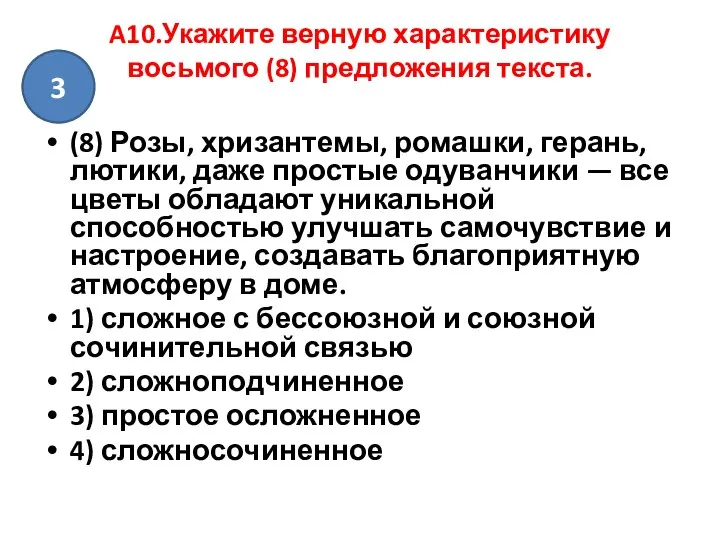 А10.Укажите верную характеристику восьмого (8) предложения текста.

3

• (8) Розы, хризантемы, ромашки, герань, лютики, даже простые одуванчики — все цветы обладают уникальной способностью улучшать самочувствие и настроение, создавать благоприятную атмосферу в доме.
• 1) сложное с бессоюзной и союзной сочинительной связью
• 2) сложноподчиненное
• 3) простое осложненное
• 4) сложносочиненное